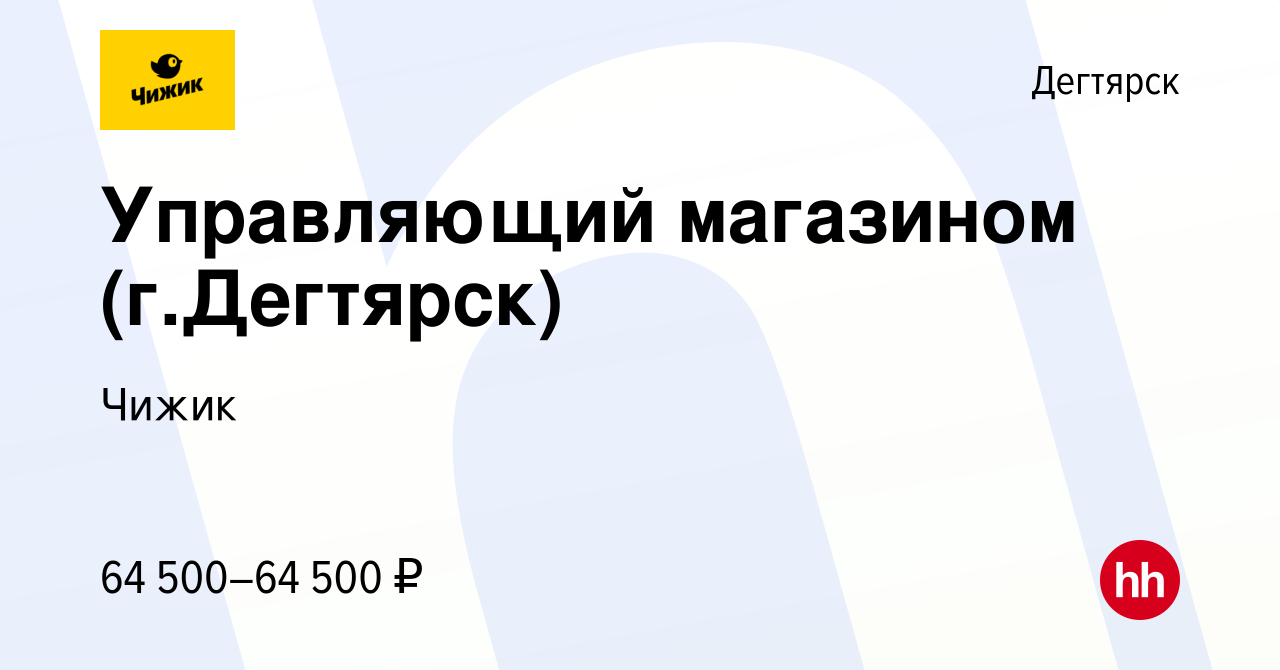 Чижик

Дегтярск

Управляющий магазином (г.Дегтярск)

Чижик

64 500–64 500 ₽

hh